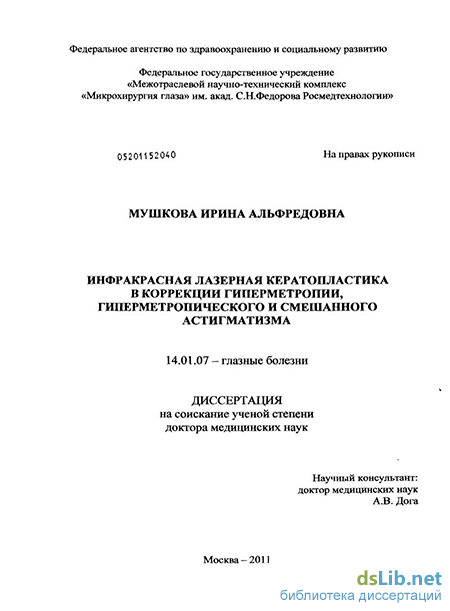 Федеральное агентство по здравоохранению и социальному развитию

Федеральное государственное учреждение «Межотраслевой научно-технический комплекс «Микрохирургия глаза» им. акад. С.Н.Федорова Росмедтехнологии»

05201152040

На правах рукописи

МУШКОВА ИРИНА АЛЬФРЕДОВНА

ИНФРАКРАСНАЯ ЛАЗЕРНАЯ КЕРАТОПЛАСТИКА В КОРРЕКЦИИ ГИПЕРМЕТРОПИИ, ГИПЕРМЕТРОПИЧЕСКОГО И СМЕШАННОГО АСТИГМАТИЗМА

14.01.07 – глазные болезни

ДИССЕРТАЦИЯ
на соискание ученой степени
доктора медицинских наук

Научный консультант:
доктор медицинских наук
А.В. Дога

Москва – 2011

dsLib.net
библиотека диссертаций